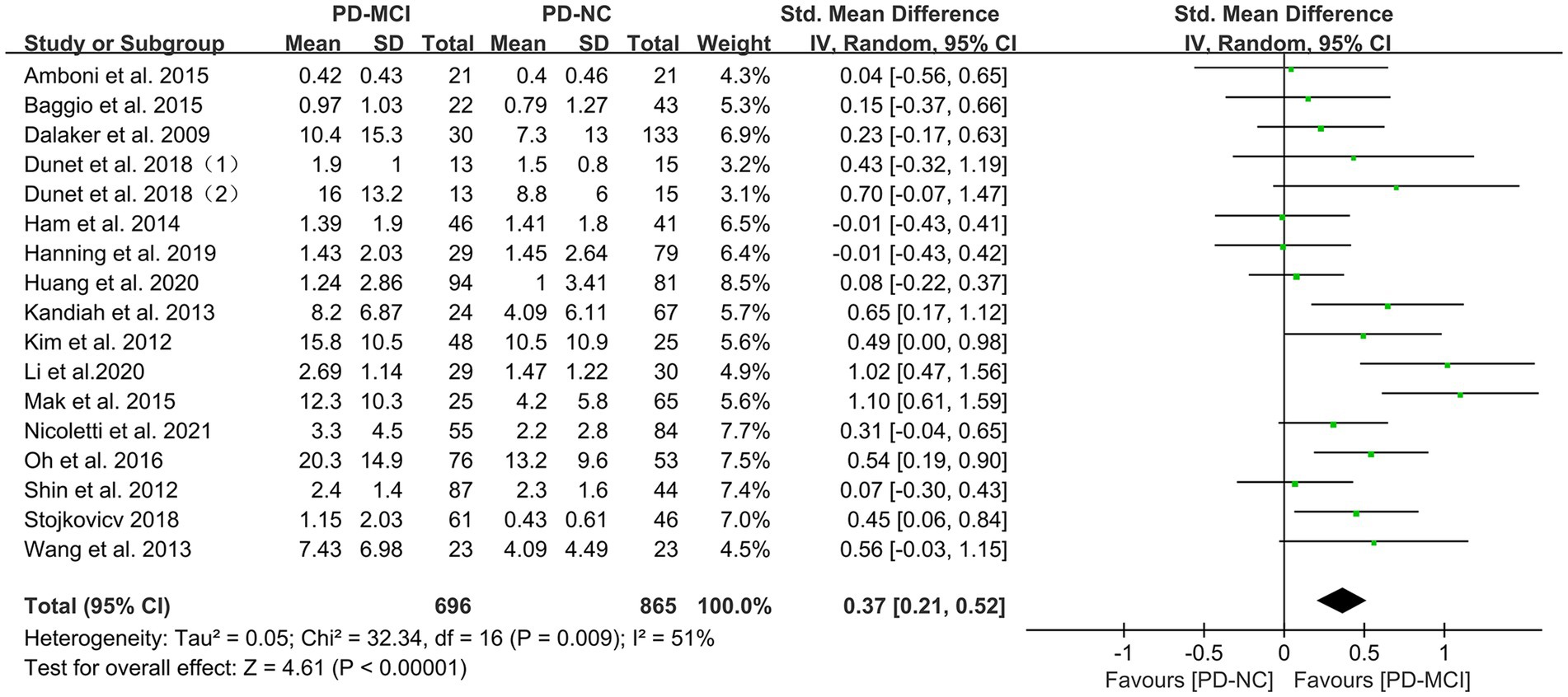 | Study or Subgroup | PD-MCI Mean | PD-MCI SD | PD-MCI Total | PD-NC Mean | PD-NC SD | PD-NC Total | Weight | Std. Mean Difference IV, Random, 95% CI |
|---|---|---|---|---|---|---|---|---|
| Amboni et al. 2015 | 0.42 | 0.43 | 21 | 0.4 | 0.46 | 21 | 4.3% | 0.04 [-0.56, 0.65] |
| Baggio et al. 2015 | 0.97 | 1.03 | 22 | 0.79 | 1.27 | 43 | 5.3% | 0.15 [-0.37, 0.66] |
| Dalaker et al. 2009 | 10.4 | 15.3 | 30 | 7.3 | 13 | 133 | 6.9% | 0.23 [-0.17, 0.63] |
| Dunet et al. 2018（1） | 1.9 | 1 | 13 | 1.5 | 0.8 | 15 | 3.2% | 0.43 [-0.32, 1.19] |
| Dunet et al. 2018（2） | 16 | 13.2 | 13 | 8.8 | 6 | 15 | 3.1% | 0.70 [-0.07, 1.47] |
| Ham et al. 2014 | 1.39 | 1.9 | 46 | 1.41 | 1.8 | 41 | 6.5% | -0.01 [-0.43, 0.41] |
| Hanning et al. 2019 | 1.43 | 2.03 | 29 | 1.45 | 2.64 | 79 | 6.4% | -0.01 [-0.43, 0.42] |
| Huang et al. 2020 | 1.24 | 2.86 | 94 | 1 | 3.41 | 81 | 8.5% | 0.08 [-0.22, 0.37] |
| Kandiah et al. 2013 | 8.2 | 6.87 | 24 | 4.09 | 6.11 | 67 | 5.7% | 0.65 [0.17, 1.12] |
| Kim et al. 2012 | 15.8 | 10.5 | 48 | 10.5 | 10.9 | 25 | 5.6% | 0.49 [0.00, 0.98] |
| Li et al.2020 | 2.69 | 1.14 | 29 | 1.47 | 1.22 | 30 | 4.9% | 1.02 [0.47, 1.56] |
| Mak et al. 2015 | 12.3 | 10.3 | 25 | 4.2 | 5.8 | 65 | 5.6% | 1.10 [0.61, 1.59] |
| Nicoletti et al. 2021 | 3.3 | 4.5 | 55 | 2.2 | 2.8 | 84 | 7.7% | 0.31 [-0.04, 0.65] |
| Oh et al. 2016 | 20.3 | 14.9 | 76 | 13.2 | 9.6 | 53 | 7.5% | 0.54 [0.19, 0.90] |
| Shin et al. 2012 | 2.4 | 1.4 | 87 | 2.3 | 1.6 | 44 | 7.4% | 0.07 [-0.30, 0.43] |
| Stojkovicv 2018 | 1.15 | 2.03 | 61 | 0.43 | 0.61 | 46 | 7.0% | 0.45 [0.06, 0.84] |
| Wang et al. 2013 | 7.43 | 6.98 | 23 | 4.09 | 4.49 | 23 | 4.5% | 0.56 [-0.03, 1.15] |
| **Total (95% CI)** | | | **696** | | | **865** | **100.0%** | **0.37 [0.21, 0.52]** |

Heterogeneity: Tau² = 0.05; Chi² = 32.34, df = 16 (P = 0.009); I² = 51%
Test for overall effect: Z = 4.61 (P < 0.00001)

Std. Mean Difference
IV, Random, 95% CI

-1 -0.5 0 0.5 1
Favours [PD-NC] Favours [PD-MCI]